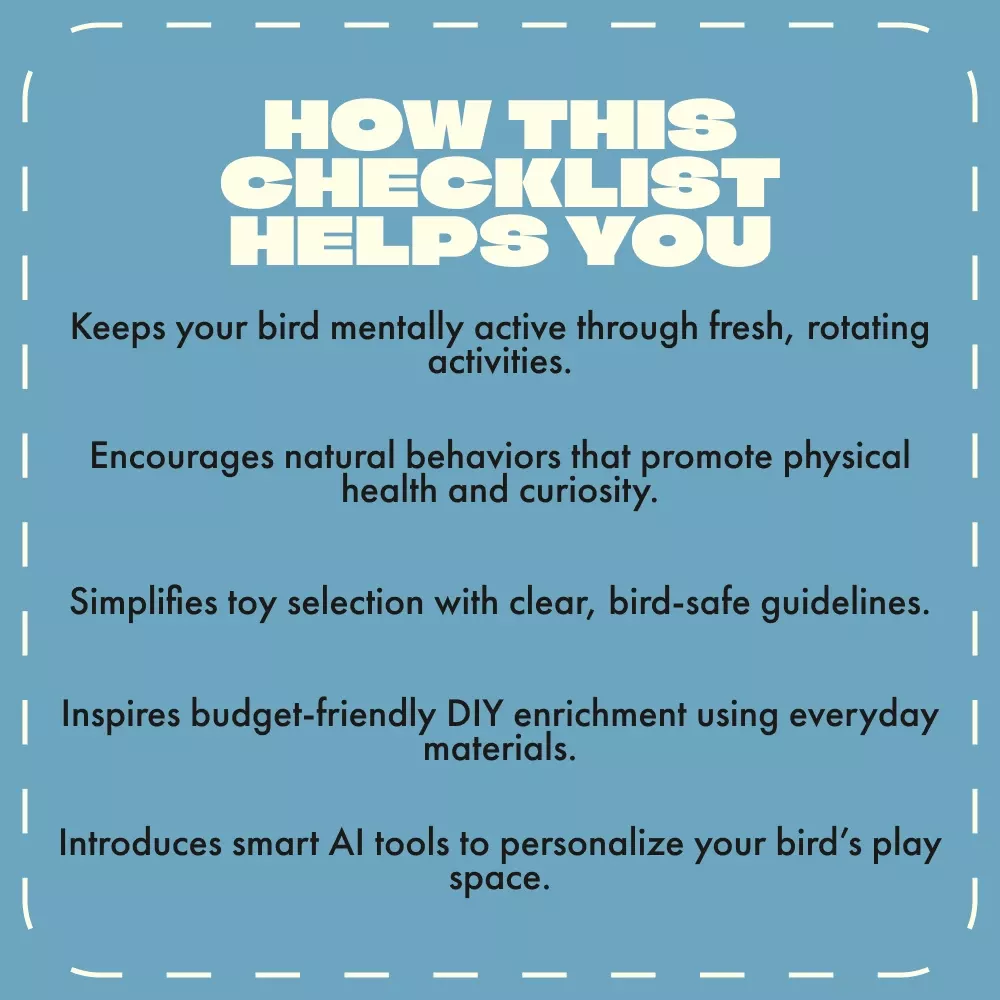 HOW THIS CHECKLIST HELPS YOU

Keeps your bird mentally active through fresh, rotating activities.

Encourages natural behaviors that promote physical health and curiosity.

Simplifies toy selection with clear, bird-safe guidelines.

Inspires budget-friendly DIY enrichment using everyday materials.

Introduces smart AI tools to personalize your bird's play space.